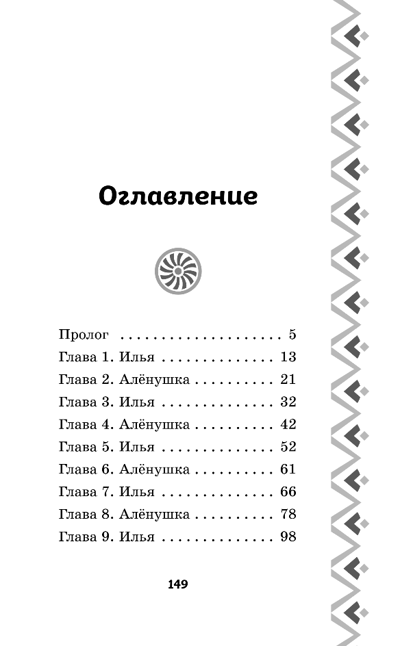 Оглавление

Пролог . . . . . . . . . . . . . . . . . . . . 5
Глава 1. Илья . . . . . . . . . . . . . . . 13
Глава 2. Алёнушка . . . . . . . . . . 21
Глава 3. Илья . . . . . . . . . . . . . . . 32
Глава 4. Алёнушка . . . . . . . . . . 42
Глава 5. Илья . . . . . . . . . . . . . . . 52
Глава 6. Алёнушка . . . . . . . . . . 61
Глава 7. Илья . . . . . . . . . . . . . . . 66
Глава 8. Алёнушка . . . . . . . . . . 78
Глава 9. Илья . . . . . . . . . . . . . . . 98

149